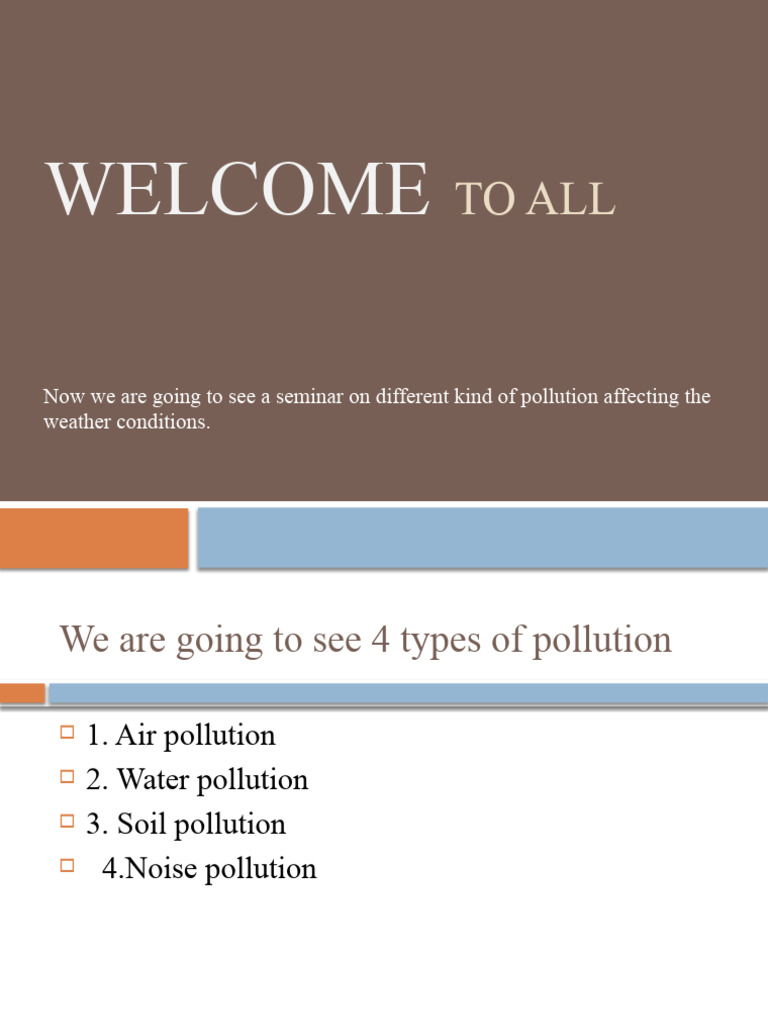 WELCOME TO ALL

Now we are going to see a seminar on different kind of pollution affecting the weather conditions.

We are going to see 4 types of pollution

1. Air pollution
2. Water pollution
3. Soil pollution
4.Noise pollution